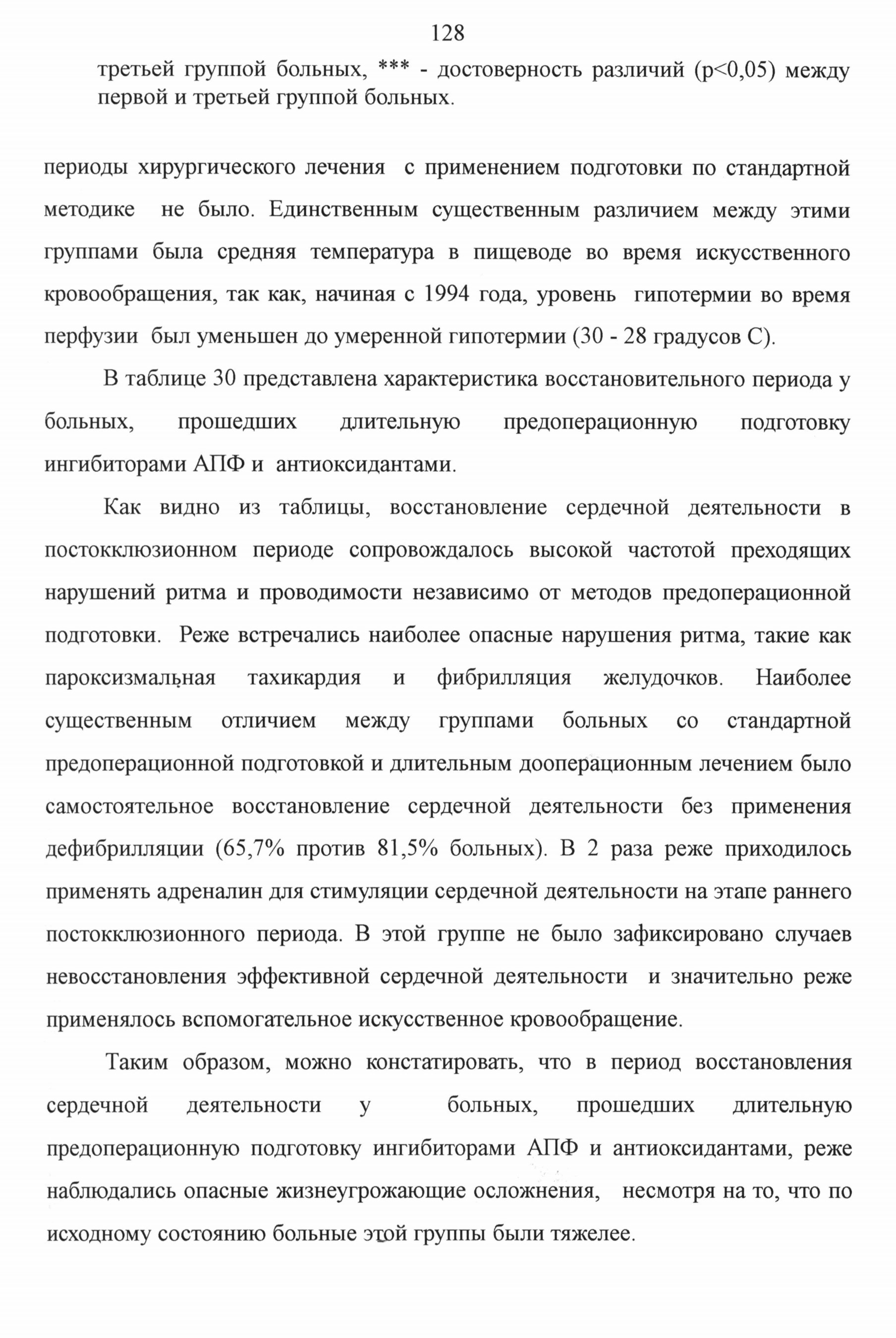 128

третьей группой больных, *** - достоверность различий (p<0,05) между первой и третьей группой больных.

периоды хирургического лечения с применением подготовки по стандартной методике не было. Единственным существенным различием между этими группами была средняя температура в пищеводе во время искусственного кровообращения, так как, начиная с 1994 года, уровень гипотермии во время перфузии был уменьшен до умеренной гипотермии (30 - 28 градусов С).

В таблице 30 представлена характеристика восстановительного периода у больных, прошедших длительную предоперационную подготовку ингибиторами АПФ и антиоксидантами.

Как видно из таблицы, восстановление сердечной деятельности в постокклюзионном периоде сопровождалось высокой частотой преходящих нарушений ритма и проводимости независимо от методов предоперационной подготовки. Реже встречались наиболее опасные нарушения ритма, такие как пароксизмальная тахикардия и фибрилляция желудочков. Наиболее существенным отличием между группами больных со стандартной предоперационной подготовкой и длительным дооперационным лечением было самостоятельное восстановление сердечной деятельности без применения дефибрилляции (65,7% против 81,5% больных). В 2 раза реже приходилось применять адреналин для стимуляции сердечной деятельности на этапе раннего постокклюзионного периода. В этой группе не было зафиксировано случаев невосстановления эффективной сердечной деятельности и значительно реже применялось вспомогательное искусственное кровообращение.

Таким образом, можно констатировать, что в период восстановления сердечной деятельности у больных, прошедших длительную предоперационную подготовку ингибиторами АПФ и антиоксидантами, реже наблюдались опасные жизнеугрожающие осложнения, несмотря на то, что по исходному состоянию больные этой группы были тяжелее.